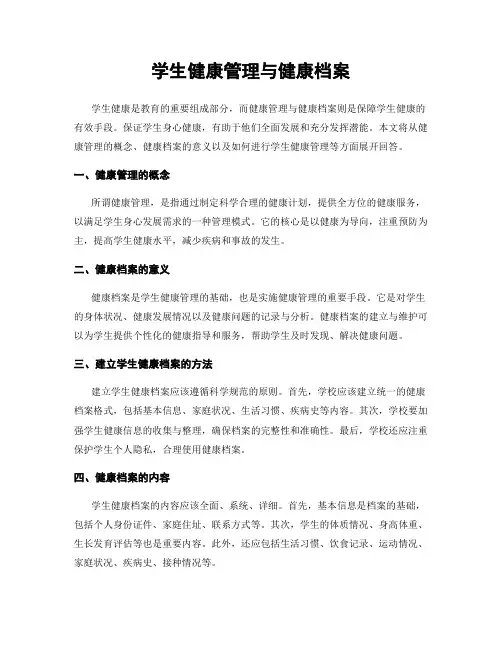 学生健康管理与健康档案

学生健康是教育的重要组成部分，而健康管理与健康档案则是保障学生健康的有效手段。保证学生身心健康，有助于他们全面发展和充分发挥潜能。本文将从健康管理的概念、健康档案的意义以及如何进行学生健康管理等方面展开回答。

一、健康管理的概念

所谓健康管理，是指通过制定科学合理的健康计划，提供全方位的健康服务，以满足学生身心发展需求的一种管理模式。它的核心是以健康为导向，注重预防为主，提高学生健康水平，减少疾病和事故的发生。

二、健康档案的意义

健康档案是学生健康管理的基础，也是实施健康管理的重要手段。它是对学生的身体状况、健康发展情况以及健康问题的记录与分析。健康档案的建立与维护可以为学生提供个性化的健康指导和服务，帮助学生及时发现、解决健康问题。

三、建立学生健康档案的方法

建立学生健康档案应该遵循科学规范的原则。首先，学校应该建立统一的健康档案格式，包括基本信息、家庭状况、生活习惯、疾病史等内容。其次，学校要加强学生健康信息的收集与整理，确保档案的完整性和准确性。最后，学校还应注重保护学生个人隐私，合理使用健康档案。

四、健康档案的内容

学生健康档案的内容应该全面、系统、详细。首先，基本信息是档案的基础，包括个人身份证件、家庭住址、联系方式等。其次，学生的体质情况、身高体重、生长发育评估等也是重要内容。此外，还应包括生活习惯、饮食记录、运动情况、家庭状况、疾病史、接种情况等。